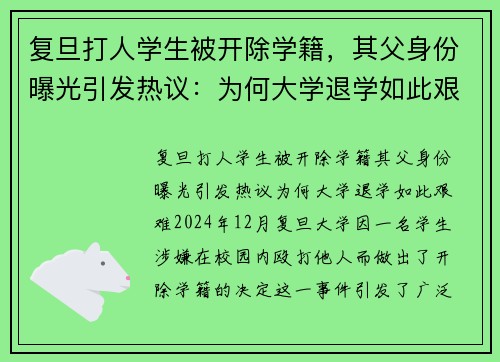 复旦打人学生被开除学籍，其父身份曝光引发热议：为何大学退学如此艰

复旦打人学生被开除学籍其父身份曝光引发热议为何大学退学如此艰难2024年12月复旦大学因一名学生涉嫌在校园内殴打他人而做出了开除学籍的决定这一事件引发了广泛